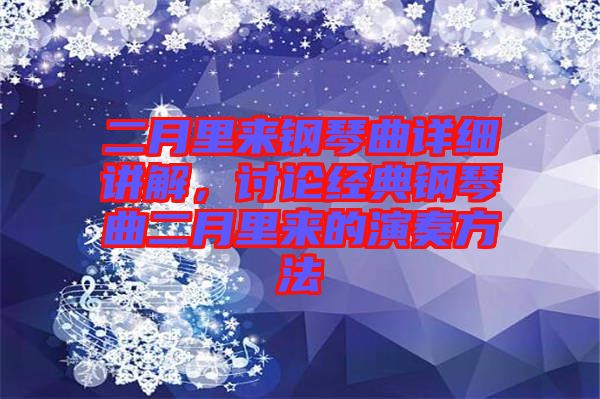 二月里来钢琴曲详细讲解，讨论经典钢琴曲二月里来的演奏方法